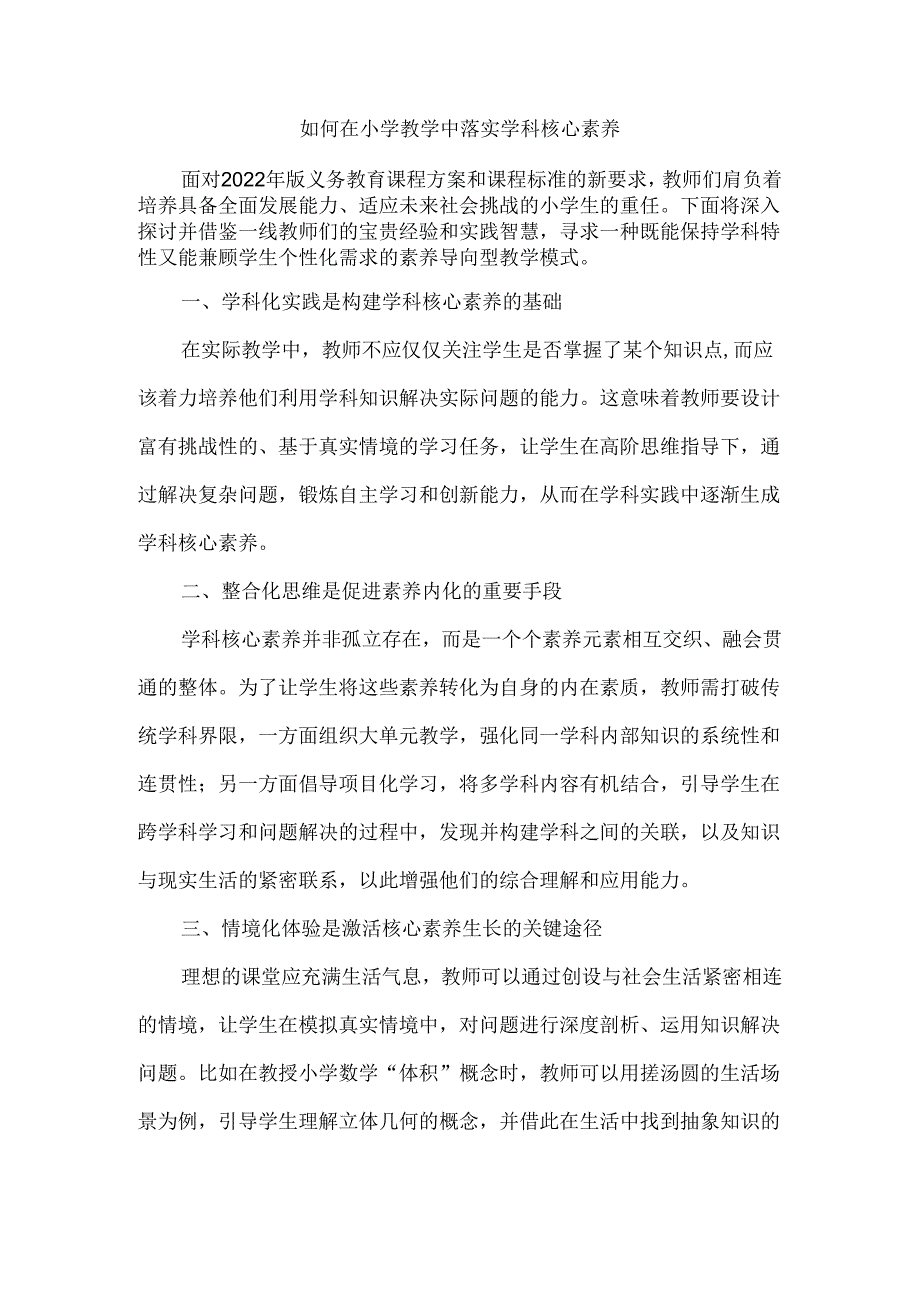 如何在小学教学中落实学科核心素养

面对2022年版义务教育课程方案和课程标准的新要求，教师们肩负着培养具备全面发展能力、适应未来社会挑战的小学生的重任。下面将深入探讨并借鉴一线教师们的宝贵经验和实践智慧，寻求一种既能保持学科特性又能兼顾学生个性化需求的素养导向型教学模式。

一、学科化实践是构建学科核心素养的基础

在实际教学中，教师不应仅仅关注学生是否掌握了某个知识点,而应该着力培养他们利用学科知识解决实际问题的能力。这意味着教师要设计富有挑战性的、基于真实情境的学习任务，让学生在高阶思维指导下，通过解决复杂问题，锻炼自主学习和创新能力，从而在学科实践中逐渐生成学科核心素养。

二、整合化思维是促进素养内化的重要手段

学科核心素养并非孤立存在，而是一个个素养元素相互交织、融会贯通的整体。为了让学生将这些素养转化为自身的内在素质，教师需打破传统学科界限，一方面组织大单元教学，强化同一学科内部知识的系统性和连贯性；另一方面倡导项目化学习，将多学科内容有机结合，引导学生在跨学科学习和问题解决的过程中，发现并构建学科之间的关联，以及知识与现实生活的紧密联系，以此增强他们的综合理解和应用能力。

三、情境化体验是激活核心素养生长的关键途径

理想的课堂应充满生活气息，教师可以通过创设与社会生活紧密相连的情境，让学生在模拟真实情境中，对问题进行深度剖析、运用知识解决问题。比如在教授小学数学“体积”概念时，教师可以用搓汤圆的生活场景为例，引导学生理解立体几何的概念，并借此在生活中找到抽象知识的